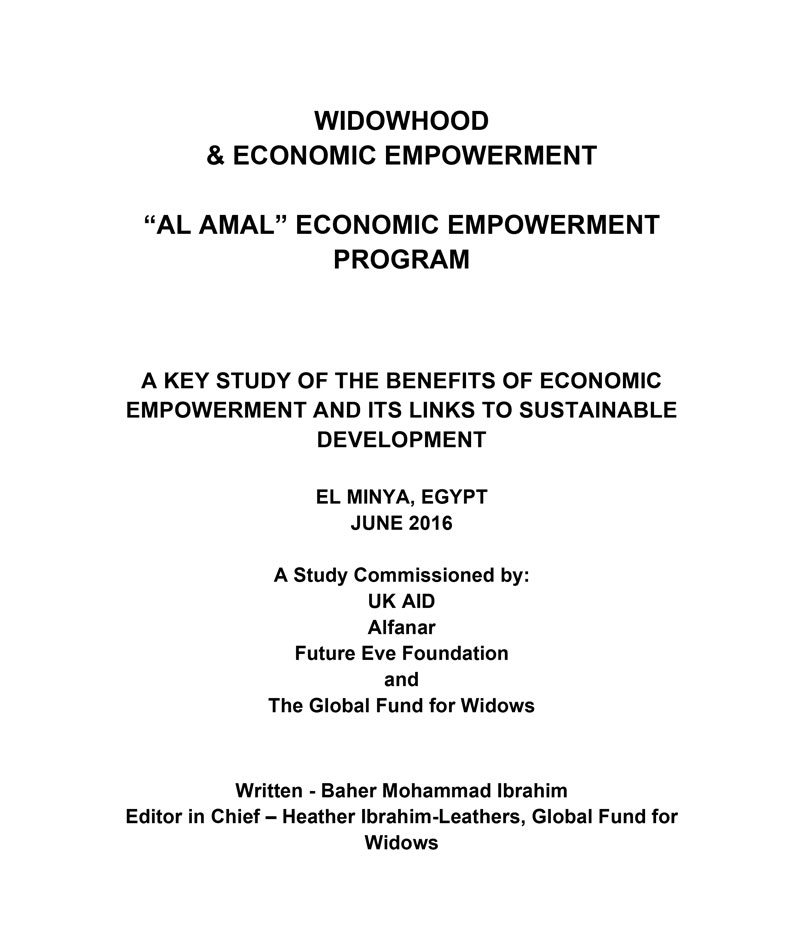 WIDOWHOOD
& ECONOMIC EMPOWERMENT

“AL AMAL” ECONOMIC EMPOWERMENT PROGRAM

A KEY STUDY OF THE BENEFITS OF ECONOMIC EMPOWERMENT AND ITS LINKS TO SUSTAINABLE DEVELOPMENT

EL MINYA, EGYPT
JUNE 2016

A Study Commissioned by:
UK AID
Alfanar
Future Eve Foundation
and
The Global Fund for Widows

Written - Baher Mohammad Ibrahim
Editor in Chief – Heather Ibrahim-Leathers, Global Fund for Widows